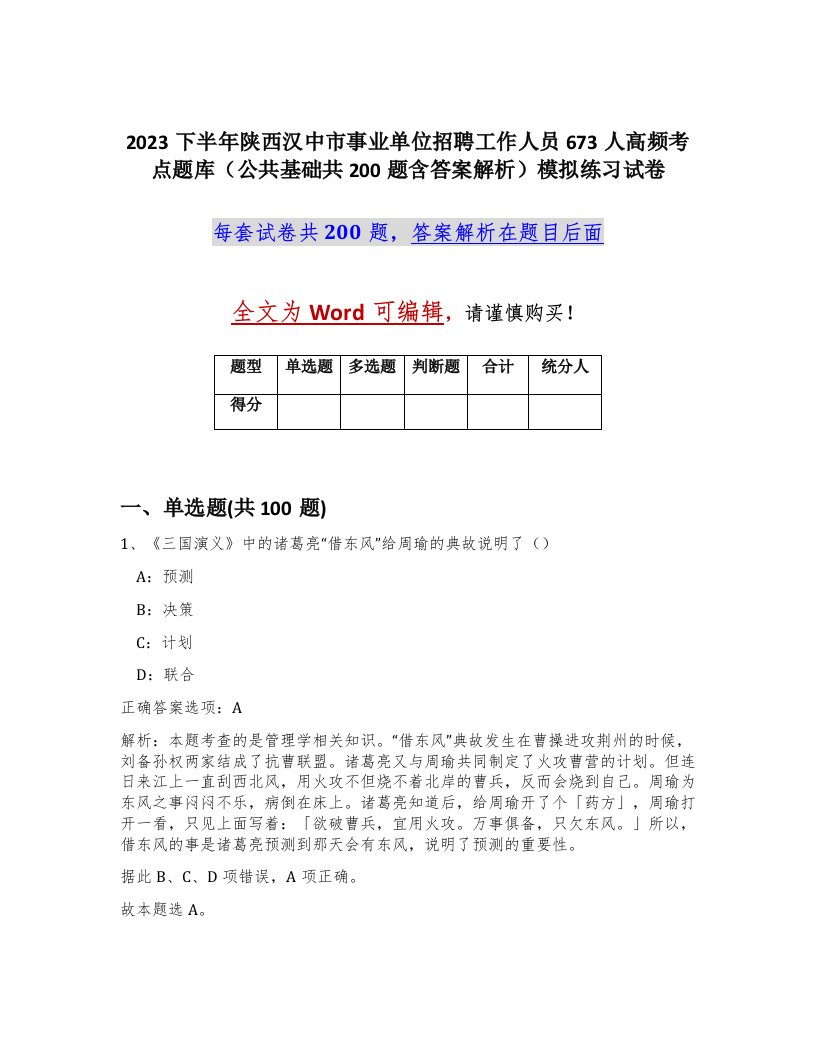 2023 下半年陕西汉中市事业单位招聘工作人员 673 人高频考点题库（公共基础共 200 题含答案解析）模拟练习试卷

每套试卷共 200 题，答案解析在题目后面

全文为 Word 可编辑，请谨慎购买！

| 题型 | 单选题 | 多选题 | 判断题 | 合计 | 统分人 |
|---|---|---|---|---|---|
| 得分 | | | | | |

一、单选题(共 100 题)

1、《三国演义》中的诸葛亮“借东风”给周瑜的典故说明了（）

A：预测

B：决策

C：计划

D：联合

正确答案选项：A

解析：本题考查的是管理学相关知识。“借东风”典故发生在曹操进攻荆州的时候，刘备孙权两家结成了抗曹联盟。诸葛亮又与周瑜共同制定了火攻曹营的计划。但连日来江上一直刮西北风，用火攻不但烧不着北岸的曹兵，反而会烧到自己。周瑜为东风之事闷闷不乐，病倒在床上。诸葛亮知道后，给周瑜开了个「药方」，周瑜打开一看，只见上面写着：「欲破曹兵，宜用火攻。万事俱备，只欠东风。」所以，借东风的事是诸葛亮预测到那天会有东风，说明了预测的重要性。

据此 B、C、D 项错误，A 项正确。

故本题选 A。